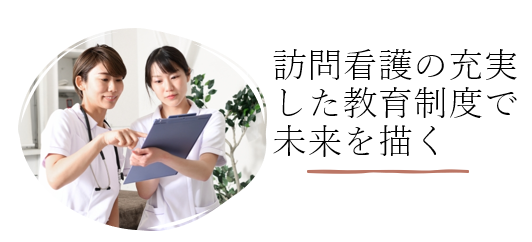 訪問看護の充実した教育制度で未来を描く